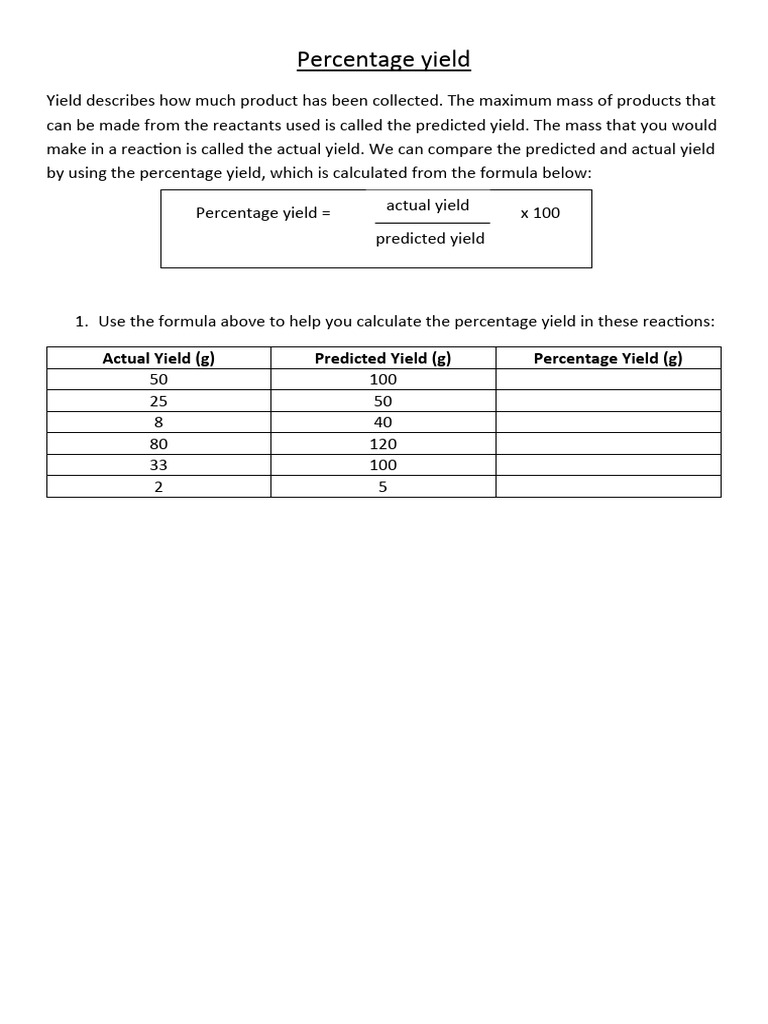 Percentage yield

Yield describes how much product has been collected. The maximum mass of products that can be made from the reactants used is called the predicted yield. The mass that you would make in a reaction is called the actual yield. We can compare the predicted and actual yield by using the percentage yield, which is calculated from the formula below:

Percentage yield = $\frac{\text{actual yield}}{\text{predicted yield}}$ x 100

1. Use the formula above to help you calculate the percentage yield in these reactions:

| Actual Yield (g) | Predicted Yield (g) | Percentage Yield (g) |
|---|---|---|
| 50 | 100 | |
| 25 | 50 | |
| 8 | 40 | |
| 80 | 120 | |
| 33 | 100 | |
| 2 | 5 | |